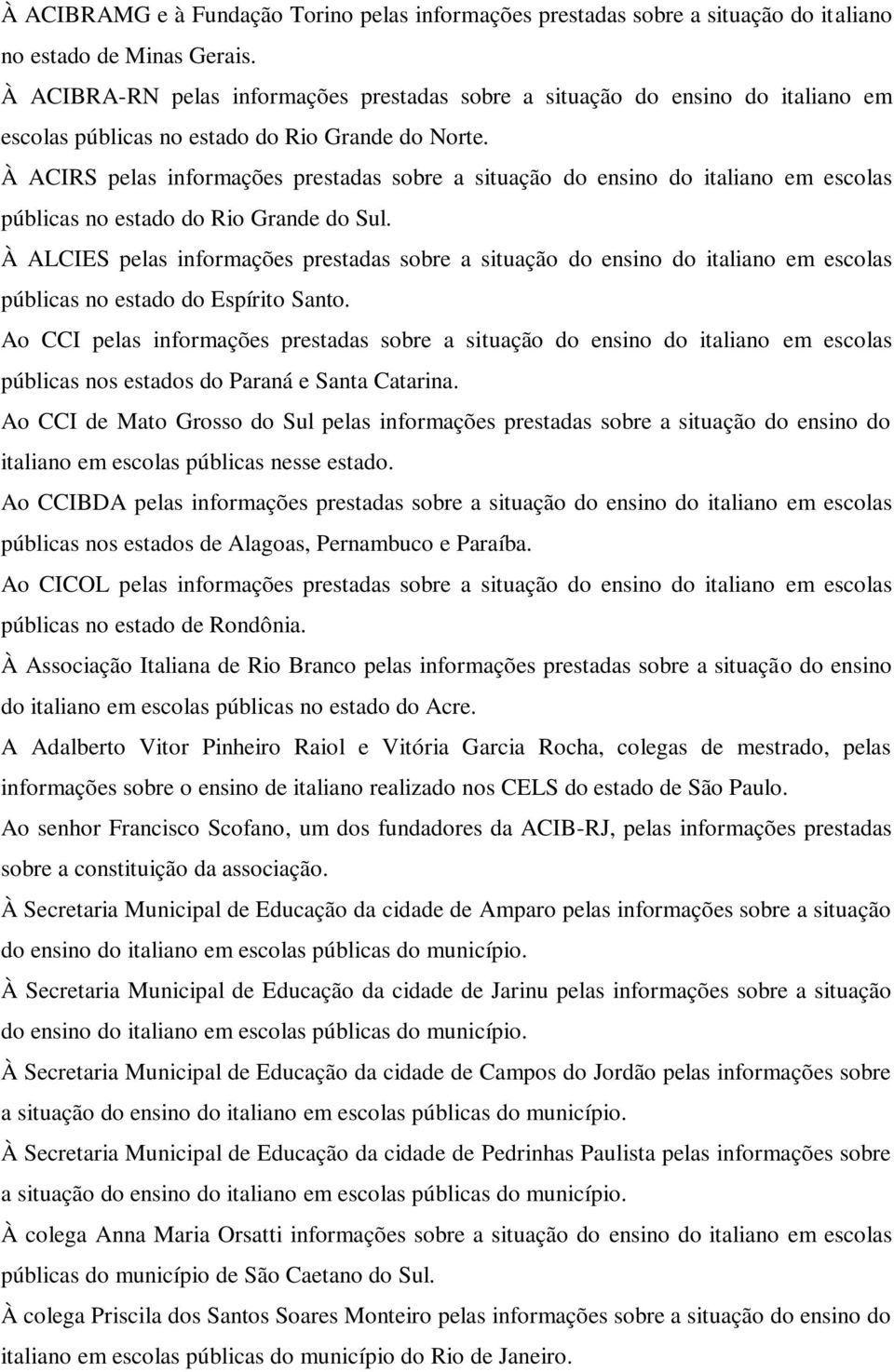 À ACIBRAMG e à Fundação Torino pelas informações prestadas sobre a situação do italiano no estado de Minas Gerais.
À ACIBRA-RN pelas informações prestadas sobre a situação do ensino do italiano em escolas públicas no estado do Rio Grande do Norte.
À ACIRS pelas informações prestadas sobre a situação do ensino do italiano em escolas públicas no estado do Rio Grande do Sul.
À ALCIES pelas informações prestadas sobre a situação do ensino do italiano em escolas públicas no estado do Espírito Santo.
Ao CCI pelas informações prestadas sobre a situação do ensino do italiano em escolas públicas nos estados do Paraná e Santa Catarina.
Ao CCI de Mato Grosso do Sul pelas informações prestadas sobre a situação do ensino do italiano em escolas públicas nesse estado.
Ao CCIBDA pelas informações prestadas sobre a situação do ensino do italiano em escolas públicas nos estados de Alagoas, Pernambuco e Paraíba.
Ao CICOL pelas informações prestadas sobre a situação do ensino do italiano em escolas públicas no estado de Rondônia.
À Associação Italiana de Rio Branco pelas informações prestadas sobre a situação do ensino do italiano em escolas públicas no estado do Acre.
A Adalberto Vitor Pinheiro Raiol e Vitória Garcia Rocha, colegas de mestrado, pelas informações sobre o ensino de italiano realizado nos CELS do estado de São Paulo.
Ao senhor Francisco Scofano, um dos fundadores da ACIB-RJ, pelas informações prestadas sobre a constituição da associação.
À Secretaria Municipal de Educação da cidade de Amparo pelas informações sobre a situação do ensino do italiano em escolas públicas do município.
À Secretaria Municipal de Educação da cidade de Jarinu pelas informações sobre a situação do ensino do italiano em escolas públicas do município.
À Secretaria Municipal de Educação da cidade de Campos do Jordão pelas informações sobre a situação do ensino do italiano em escolas públicas do município.
À Secretaria Municipal de Educação da cidade de Pedrinhas Paulista pelas informações sobre a situação do ensino do italiano em escolas públicas do município.
À colega Anna Maria Orsatti informações sobre a situação do ensino do italiano em escolas públicas do município de São Caetano do Sul.
À colega Priscila dos Santos Soares Monteiro pelas informações sobre a situação do ensino do italiano em escolas públicas do município do Rio de Janeiro.